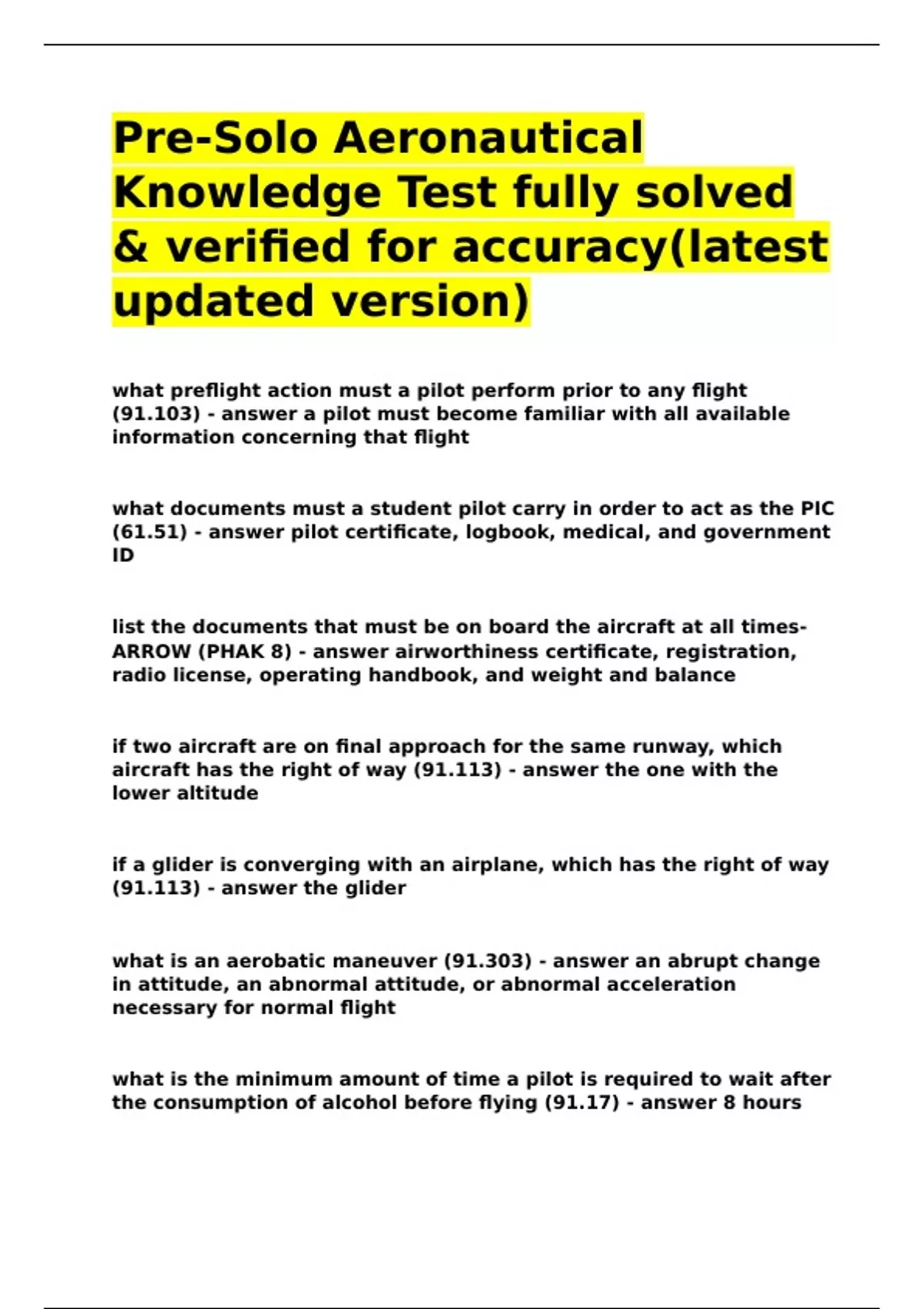 Pre-Solo Aeronautical Knowledge Test fully solved & verified for accuracy(latest updated version)

what preflight action must a pilot perform prior to any flight (91.103) - answer a pilot must become familiar with all available information concerning that flight

what documents must a student pilot carry in order to act as the PIC (61.51) - answer pilot certificate, logbook, medical, and government ID

list the documents that must be on board the aircraft at all times- ARROW (PHAK 8) - answer airworthiness certificate, registration, radio license, operating handbook, and weight and balance

if two aircraft are on final approach for the same runway, which aircraft has the right of way (91.113) - answer the one with the lower altitude

if a glider is converging with an airplane, which has the right of way (91.113) - answer the glider

what is an aerobatic maneuver (91.303) - answer an abrupt change in attitude, an abnormal attitude, or abnormal acceleration necessary for normal flight

what is the minimum amount of time a pilot is required to wait after the consumption of alcohol before flying (91.17) - answer 8 hours